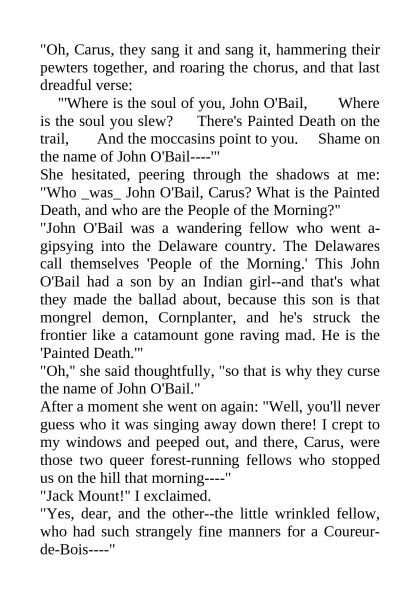 "Oh, Carus, they sang it and sang it, hammering their pewters together, and roaring the chorus, and that last dreadful verse:

"'Where is the soul of you, John O'Bail, Where is the soul you slew? There's Painted Death on the trail, And the moccasins point to you. Shame on the name of John O'Bail----'"

She hesitated, peering through the shadows at me: "Who _was_ John O'Bail, Carus? What is the Painted Death, and who are the People of the Morning?"

"John O'Bail was a wandering fellow who went a-gipsying into the Delaware country. The Delawares call themselves 'People of the Morning.' This John O'Bail had a son by an Indian girl--and that's what they made the ballad about, because this son is that mongrel demon, Cornplanter, and he's struck the frontier like a catamount gone raving mad. He is the 'Painted Death.'"

"Oh," she said thoughtfully, "so that is why they curse the name of John O'Bail."

After a moment she went on again: "Well, you'll never guess who it was singing away down there! I crept to my windows and peeped out, and there, Carus, were those two queer forest-running fellows who stopped us on the hill that morning----"

"Jack Mount!" I exclaimed.

"Yes, dear, and the other--the little wrinkled fellow, who had such strangely fine manners for a Coureur-de-Bois----"